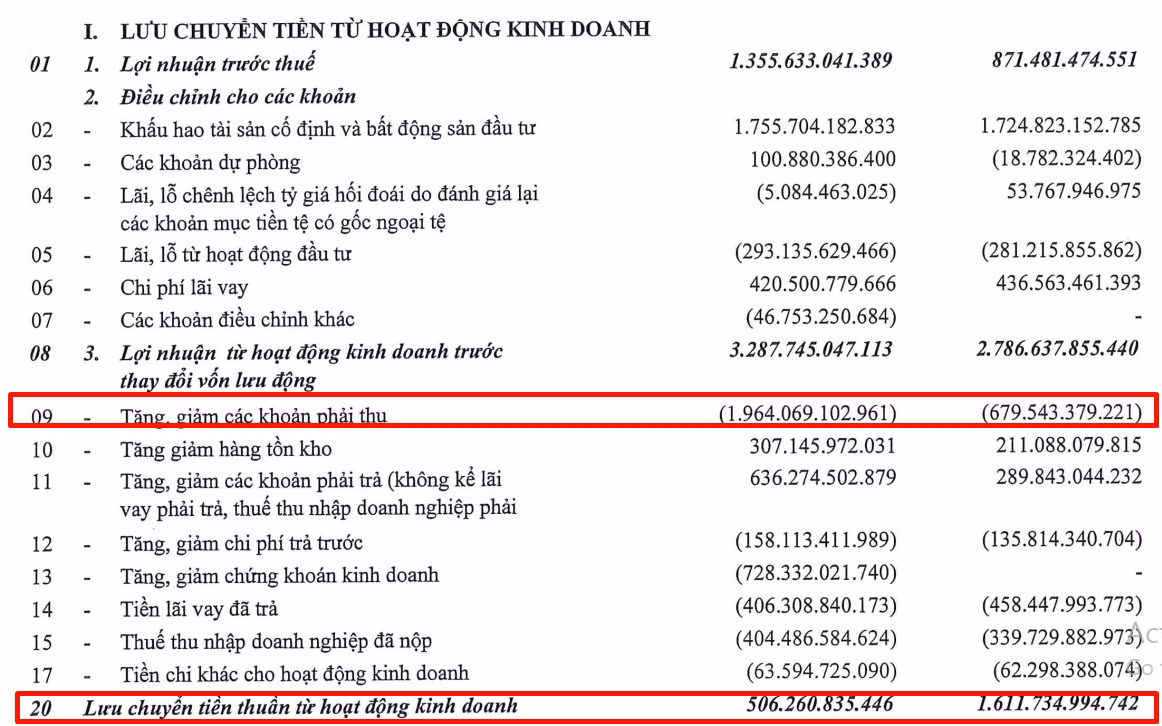 | | | | | |
|---|---|---|---|---|
| | I. | LƯU CHUYỂN TIỀN TỪ HOẠT ĐỘNG KINH DOANH | | |
| 01 | 1. | Lợi nhuận trước thuế | 1.355.633.041.389 | 871.481.474.551 |
| | 2. | Điều chỉnh cho các khoản | | |
| 02 | - | Khấu hao tài sản cố định và bất động sản đầu tư | 1.755.704.182.833 | 1.724.823.152.785 |
| 03 | - | Các khoản dự phòng | 100.880.386.400 | (18.782.324.402) |
| 04 | - | Lãi, lỗ chênh lệch tỷ giá hối đoái do đánh giá lại các khoản mục tiền tệ có gốc ngoại tệ | (5.084.463.025) | 53.767.946.975 |
| 05 | - | Lãi, lỗ từ hoạt động đầu tư | (293.135.629.466) | (281.215.855.862) |
| 06 | - | Chi phí lãi vay | 420.500.779.666 | 436.563.461.393 |
| 07 | - | Các khoản điều chỉnh khác | (46.753.250.684) | - |
| 08 | 3. | Lợi nhuận từ hoạt động kinh doanh trước thay đổi vốn lưu động | 3.287.745.047.113 | 2.786.637.855.440 |
| 09 | - | Tăng, giảm các khoản phải thu | (1.964.069.102.961) | (679.543.379.221) |
| 10 | - | Tăng giảm hàng tồn kho | 307.145.972.031 | 211.088.079.815 |
| 11 | - | Tăng, giảm các khoản phải trả (không kể lãi vay phải trả, thuế thu nhập doanh nghiệp phải | 636.274.502.879 | 289.843.044.232 |
| 12 | - | Tăng, giảm chi phí trả trước | (158.113.411.989) | (135.814.340.704) |
| 13 | - | Tăng, giảm chứng khoán kinh doanh | (728.332.021.740) | - |
| 14 | - | Tiền lãi vay đã trả | (406.308.840.173) | (458.447.993.773) |
| 15 | - | Thuế thu nhập doanh nghiệp đã nộp | (404.486.584.624) | (339.729.882.973) |
| 17 | - | Tiền chi khác cho hoạt động kinh doanh | (63.594.725.090) | (62.298.388.074) |
| 20 | | Lưu chuyển tiền thuần từ hoạt động kinh doanh | 506.260.835.446 | 1.611.734.994.742 |